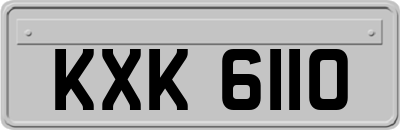 KXK 6110